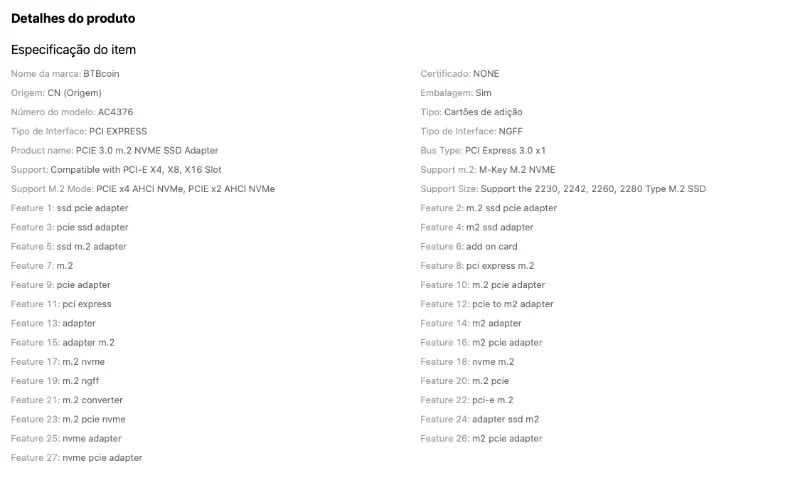 Detalhes do produto

Especificação do item

Nome da marca: BTBcoin
Origem: CN (Origem)
Número do modelo: AC4376
Tipo de Interface: PCI EXPRESS
Product name: PCIE 3.0 m.2 NVME SSD Adapter
Support: Compatible with PCI-E X4, X8, X16 Slot
Support M.2 Mode: PCIE x4 AHCI NVMe, PCIE x2 AHCI NVMe
Feature 1: ssd pcie adapter
Feature 3: pcie ssd adapter
Feature 5: ssd m.2 adapter
Feature 7: m.2
Feature 9: pcie adapter
Feature 11: pci express
Feature 13: adapter
Feature 15: adapter m.2
Feature 17: m.2 nvme
Feature 19: m.2 ngff
Feature 21: m.2 converter
Feature 23: m.2 pcie nvme
Feature 25: nvme adapter
Feature 27: nvme pcie adapter

Certificado: NONE
Embalagem: Sim
Tipo: Cartões de adição
Tipo de Interface: NGFF
Bus Type: PCI Express 3.0 x1
Support m.2: M-Key M.2 NVME
Support Size: Support the 2230, 2242, 2260, 2280 Type M.2 SSD
Feature 2: m.2 ssd pcie adapter
Feature 4: m2 ssd adapter
Feature 6: add on card
Feature 8: pci express m.2
Feature 10: m.2 pcie adapter
Feature 12: pcie to m2 adapter
Feature 14: m2 adapter
Feature 16: m2 pcie adapter
Feature 18: nvme m.2
Feature 20: m.2 pcie
Feature 22: pci-e m.2
Feature 24: adapter ssd m2
Feature 26: m2 pcie adapter